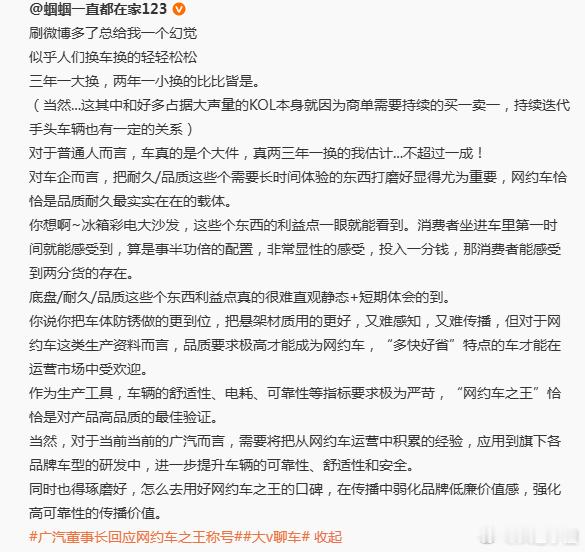 @蝈蝈一直都在家123

刷微博多了总给我一个幻觉
似乎人们换车换的轻轻松松
三年一大换，两年一小换的比比皆是。
（当然...这其中和好多占据大声量的KOL本身就因为商单需要持续的买一卖一，持续迭代手头车辆也有一定的关系）
对于普通人而言，车真的是个大件，真两三年一换的我估计...不超过一成！
对车企而言，把耐久/品质这些个需要长时间体验的东西打磨好显得尤为重要，网约车恰恰是品质耐久最实实在在的载体。
你想啊~冰箱彩电大沙发，这些个东西的利益点一眼就能看到。消费者坐进车里第一时间就能感受到，算是事半功倍的配置，非常显性的感受，投入一分钱，那消费者能感受到两分货的存在。
底盘/耐久/品质这些个东西利益点真的很难直观静态+短期体会的到。
你说你把车体防锈做的更到位，把悬架材质用的更好，又难感知，又难传播，但对于网约车这类生产资料而言，品质要求极高才能成为网约车，“多快好省”特点的车才能在运营市场中受欢迎。
作为生产工具，车辆的舒适性、电耗、可靠性等指标要求极为严苛，“网约车之王”恰恰是对产品高品质的最佳验证。
当然，对于当前当前的广汽而言，需要将把从网约车运营中积累的经验，应用到旗下各品牌车型的研发中，进一步提升车辆的可靠性、舒适性和安全。
同时也得琢磨好，怎么去用好网约车之王的口碑，在传播中弱化品牌低廉价值感，强化高可靠性的传播价值。
#广汽董事长回应网约车之王称号##大v聊车# 收起